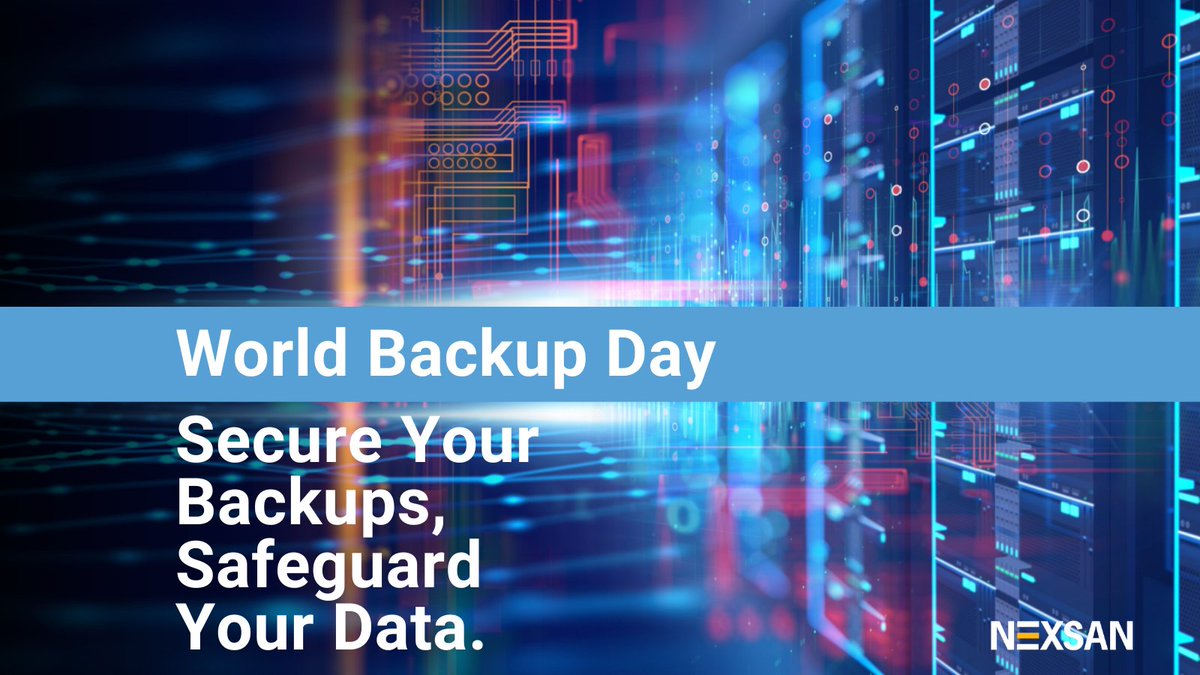 World Backup Day

Secure Your Backups, Safeguard Your Data.

NEXSAN